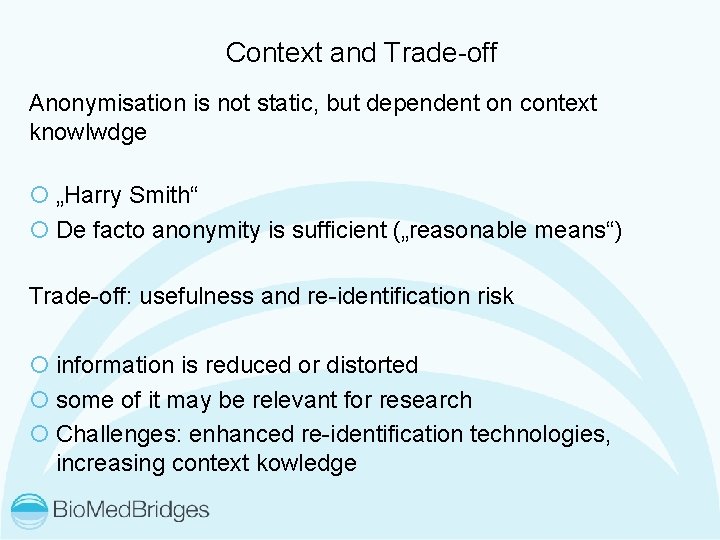 Context and Trade-off

Anonymisation is not static, but dependent on context knowlwdge

○ „Harry Smith“
○ De facto anonymity is sufficient („reasonable means“)

Trade-off: usefulness and re-identification risk

○ information is reduced or distorted
○ some of it may be relevant for research
○ Challenges: enhanced re-identification technologies, increasing context kowledge

BioMedBridges